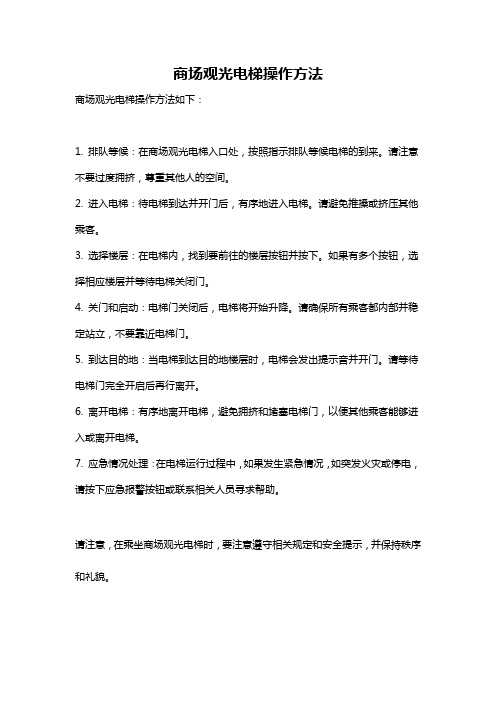 商场观光电梯操作方法

商场观光电梯操作方法如下：

1. 排队等候：在商场观光电梯入口处，按照指示排队等候电梯的到来。请注意不要过度拥挤，尊重其他人的空间。

2. 进入电梯：待电梯到达并开门后，有序地进入电梯。请避免推搡或挤压其他乘客。

3. 选择楼层：在电梯内，找到要前往的楼层按钮并按下。如果有多个按钮，选择相应楼层并等待电梯关闭门。

4. 关门和启动：电梯门关闭后，电梯将开始升降。请确保所有乘客都内部并稳定站立，不要靠近电梯门。

5. 到达目的地：当电梯到达目的地楼层时，电梯会发出提示音并开门。请等待电梯门完全开启后再行离开。

6. 离开电梯：有序地离开电梯，避免拥挤和堵塞电梯门，以便其他乘客能够进入或离开电梯。

7. 应急情况处理：在电梯运行过程中，如果发生紧急情况，如突发火灾或停电，请按下应急报警按钮或联系相关人员寻求帮助。

请注意，在乘坐商场观光电梯时，要注意遵守相关规定和安全提示，并保持秩序和礼貌。